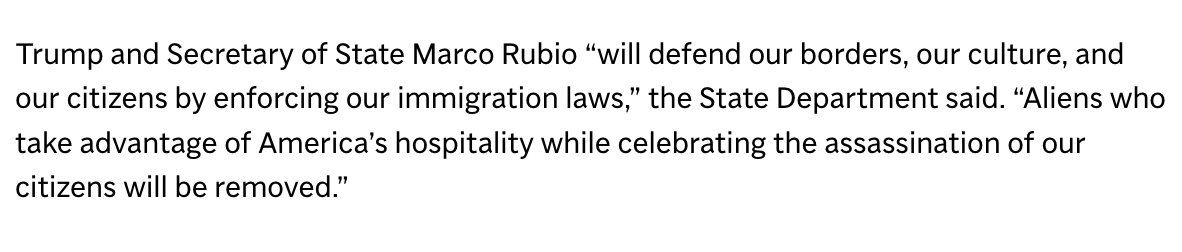 Trump and Secretary of State Marco Rubio “will defend our borders, our culture, and our citizens by enforcing our immigration laws,” the State Department said. “Aliens who take advantage of America’s hospitality while celebrating the assassination of our citizens will be removed.”